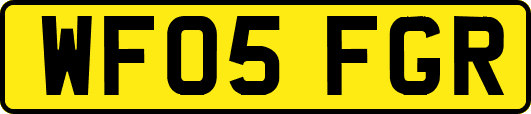 WF05 FGR